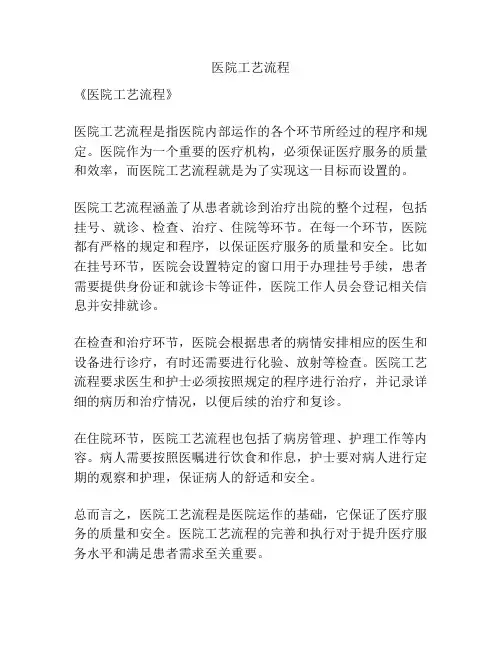 医院工艺流程

《医院工艺流程》

医院工艺流程是指医院内部运作的各个环节所经过的程序和规定。医院作为一个重要的医疗机构，必须保证医疗服务的质量和效率，而医院工艺流程就是为了实现这一目标而设置的。

医院工艺流程涵盖了从患者就诊到治疗出院的整个过程，包括挂号、就诊、检查、治疗、住院等环节。在每一个环节，医院都有严格的规定和程序，以保证医疗服务的质量和安全。比如在挂号环节，医院会设置特定的窗口用于办理挂号手续，患者需要提供身份证和就诊卡等证件，医院工作人员会登记相关信息并安排就诊。

在检查和治疗环节，医院会根据患者的病情安排相应的医生和设备进行诊疗，有时还需要进行化验、放射等检查。医院工艺流程要求医生和护士必须按照规定的程序进行治疗，并记录详细的病历和治疗情况，以便后续的治疗和复诊。

在住院环节，医院工艺流程也包括了病房管理、护理工作等内容。病人需要按照医嘱进行饮食和作息，护士要对病人进行定期的观察和护理，保证病人的舒适和安全。

总而言之，医院工艺流程是医院运作的基础，它保证了医疗服务的质量和安全。医院工艺流程的完善和执行对于提升医疗服务水平和满足患者需求至关重要。